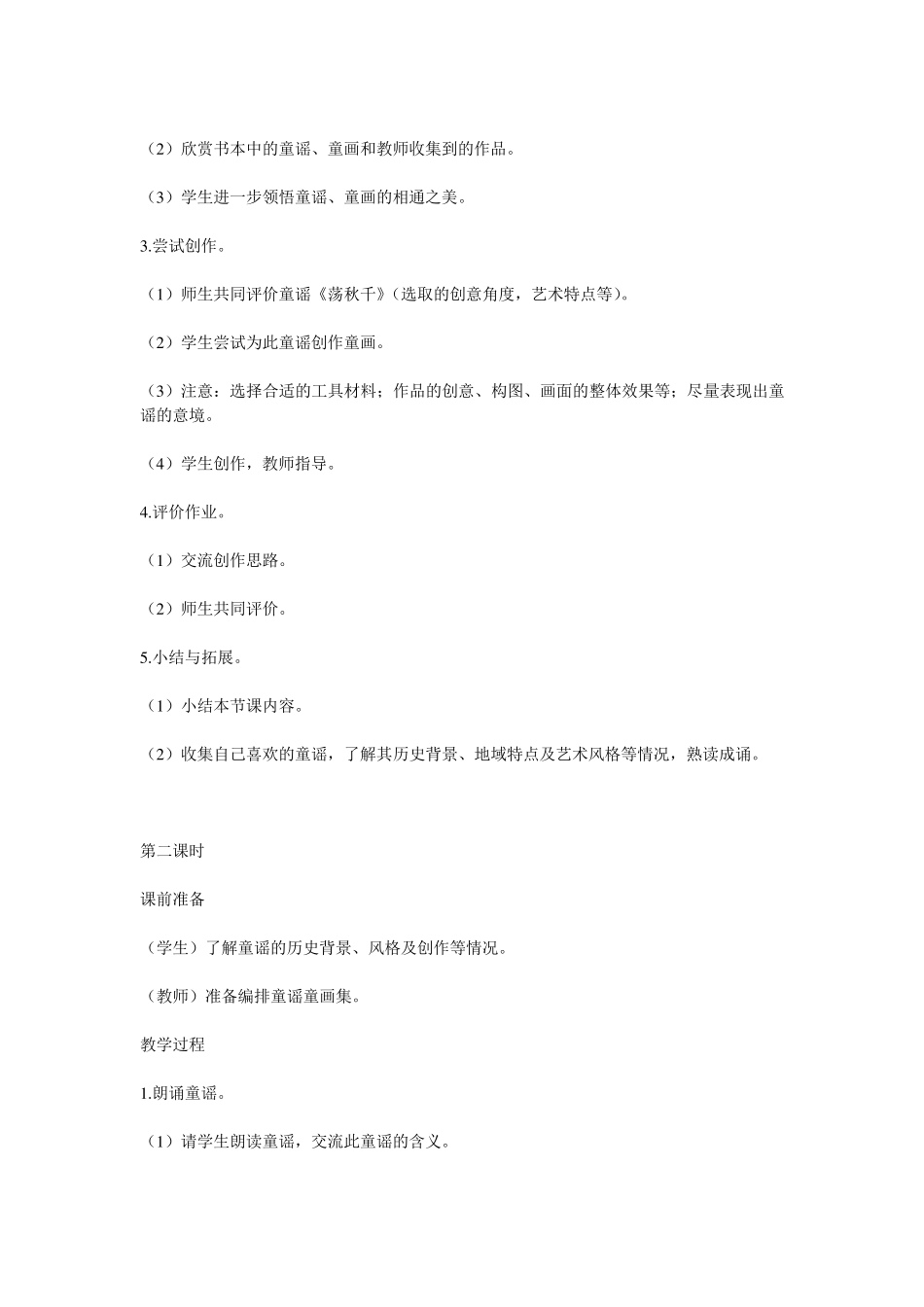 （2）欣赏书本中的童谣、童画和教师收集到的作品。

（3）学生进一步领悟童谣、童画的相通之美。

3.尝试创作。

（1）师生共同评价童谣《荡秋千》(选取的创意角度，艺术特点等)。

（2）学生尝试为此童谣创作童画。

（3）注意：选择合适的工具材料；作品的创意、构图、画面的整体效果等；尽量表现出童谣的意境。

（4）学生创作，教师指导。

4.评价作业。

（1）交流创作思路。

（2）师生共同评价。

5.小结与拓展。

（1）小结本节课内容。

（2）收集自己喜欢的童谣，了解其历史背景、地域特点及艺术风格等情况，熟读成诵。

第二课时

课前准备

（学生）了解童谣的历史背景、风格及创作等情况。

（教师）准备编排童谣童画集。

教学过程

1.朗诵童谣。

（1）请学生朗读童谣，交流此童谣的含义。